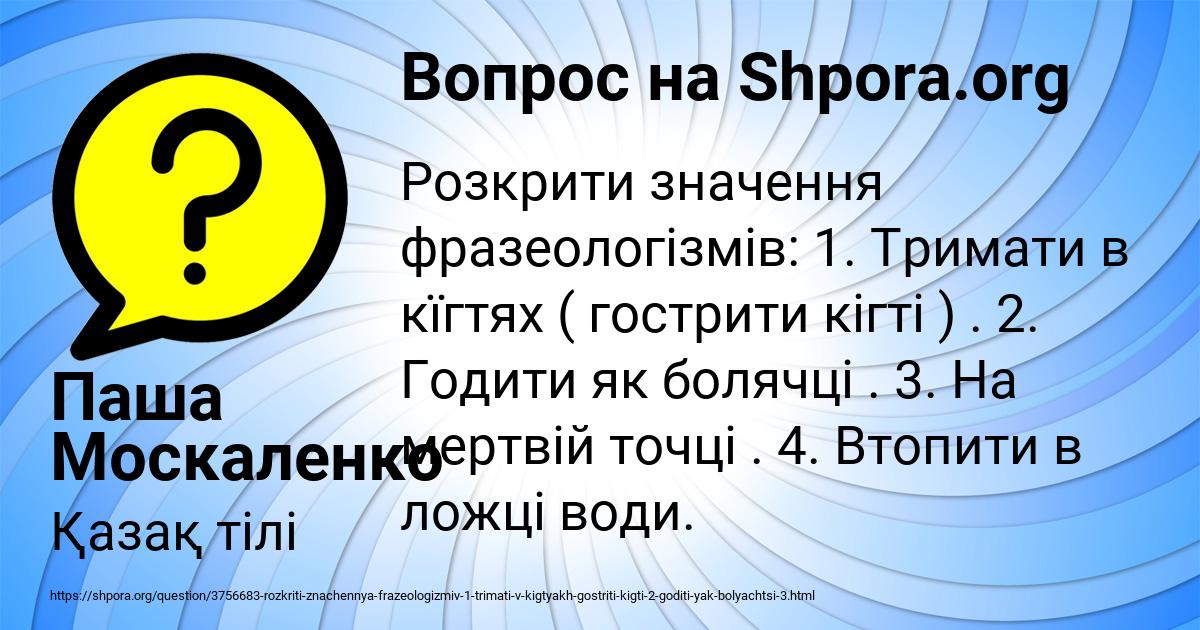 Вопрос на Shpora.org

Розкрити значення фразеологізмів: 1. Тримати в кїгтях ( гострити кігті ) . 2. Годити як болячці . 3. На мертвій точці . 4. Втопити в ложці води.

Паша Москаленко

Қазақ тілі

https://shpora.org/question/3756683-rozkriti-znachennya-frazeologizmiv-1-trimati-v-kigtyakh-gostriti-kigti-2-goditi-yak-bolyachtsi-3.html